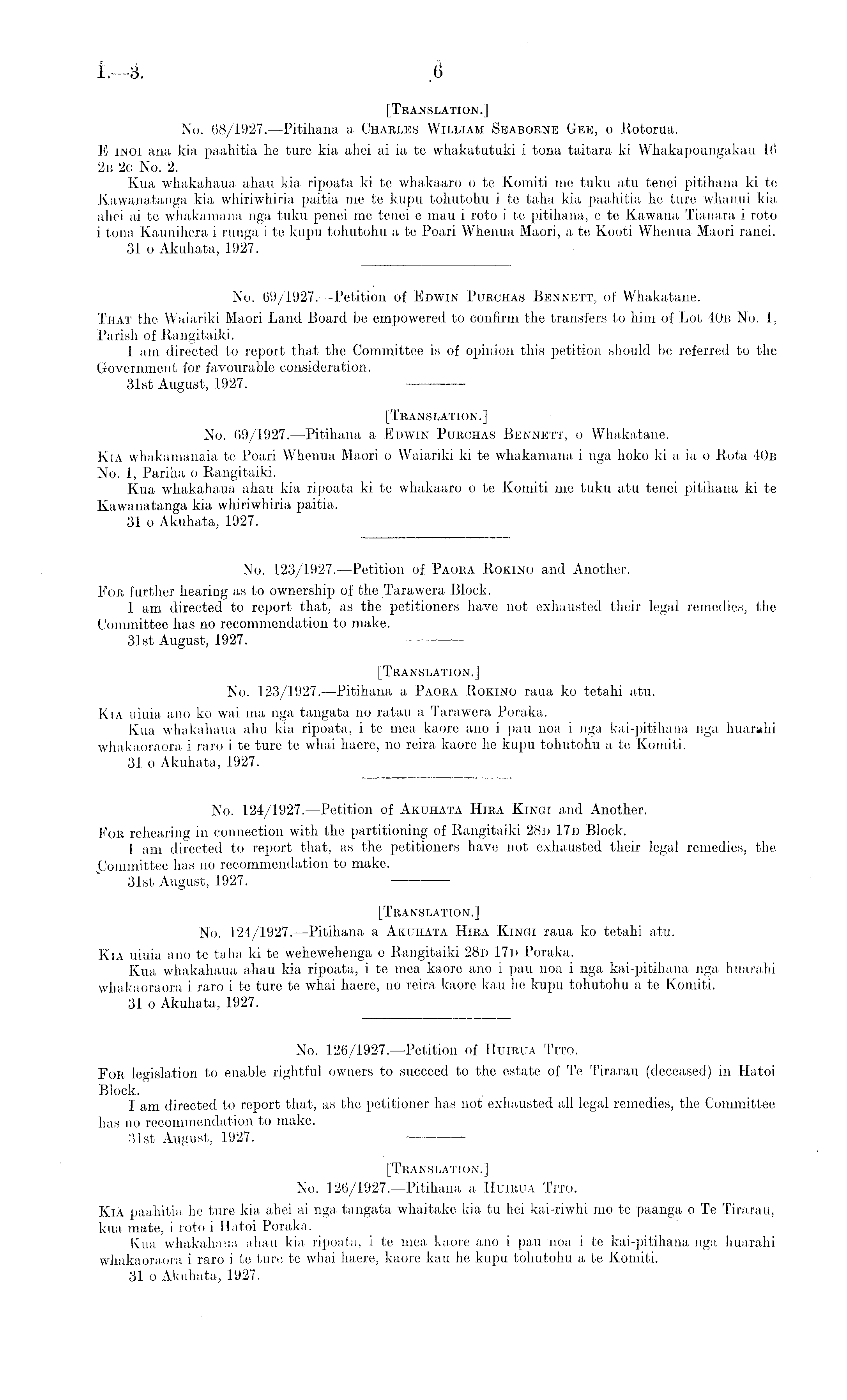 I.—3. 6

[TRANSLATION.]

No. 68/1927.—Pitihana a CHARLES WILLIAM SEABORNE GEE, o Rotorua.

E INOI ana kia paahitia he ture kia ahei ai ia te whakatutuki i tona taitara ki Whakapoungakau 16 2B 2G No. 2.

Kua whakahaua ahau kia ripoata ki te whakaaro o te Komiti me tuku atu tenei pitihana ki te Kawanatanga kia whiriwhiria paitia me te kupu tohutohu i te taha kia paahitia he ture whanui kia ahei ai te whakamana nga tuku penei me tenei e mau i roto i te pitihana, e te Kawana Tianara i roto i tona Kaunihera i runga i te kupu tohutohu a te Poari Whenua Maori, a te Kooti Whenua Maori ranei.

31 o Akuhata, 1927.

No. 69/1927.—Petition of EDWIN PURCHAS BENNETT, of Whakatane.

THAT the Waiariki Maori Land Board be empowered to confirm the transfers to him of Lot 40B No. 1, Parish of Rangitaiki.

I am directed to report that the Committee is of opinion this petition should be referred to the Government for favourable consideration.

31st August, 1927.

[TRANSLATION.]

No. 69/1927.—Pitihana a EDWIN PURCHAS BENNETT, o Whakatane.

KIA whakamanaia te Poari Whenua Maori o Waiariki ki te whakamana i nga hoko ki a ia o Rota 40B No. 1, Pariha o Rangitaiki.

Kua whakahaua ahau kia ripoata ki te whakaaro o te Komiti me tuku atu tenei pitihana ki te Kawanatanga kia whiriwhiria paitia.

31 o Akuhata, 1927.

No. 123/1927.—Petition of PAORA ROKINO and Another.

FOR further hearing as to ownership of the Tarawera Block.

I am directed to report that, as the petitioners have not exhausted their legal remedies, the Committee has no recommendation to make.

31st August, 1927.

[TRANSLATION.]

No. 123/1927.—Pitihana a PAORA ROKINO raua ko tetahi atu.

KIA uiuia ano ko wai ma nga tangata no ratau a Tarawera Poraka.

Kua whakahaua ahu kia ripoata, i te mea kaore ano i pau noa i nga kai-pitihana nga huarahi whakaoraora i raro i te ture te whai haere, no reira kaore he kupu tohutohu a te Komiti.

31 o Akuhata, 1927.

No. 124/1927.—Petition of AKUHATA HIRA KINGI and Another.

FOR rehearing in connection with the partitioning of Rangitaiki 28D 17D Block.

I am directed to report that, as the petitioners have not exhausted their legal remedies, the Committee has no recommendation to make.

31st August, 1927.

[TRANSLATION.]

No. 124/1927.—Pitihana a AKUHATA HIRA KINGI raua ko tetahi atu.

KIA uiuia ano te taha ki te wehewehenga o Rangitaiki 28D 17D Poraka.

Kua whakahaua ahau kia ripoata, i te mea kaore ano i pau noa i nga kai-pitihana nga huarahi whakaoraora i raro i te ture te whai haere, no reira kaore kau he kupu tohutohu a te Komiti.

31 o Akuhata, 1927.

No. 126/1927.—Petition of HUIRUA TITO.

FOR legislation to enable rightful owners to succeed to the estate of Te Tirarau (deceased) in Hatoi Block.

I am directed to report that, as the petitioner has not exhausted all legal remedies, the Committee has no recommendation to make.

31st August, 1927.

[TRANSLATION.]

No. 126/1927.—Pitihana a HUIRUA TITO.

KIA paahitia he ture kia ahei ai nga tangata whaitake kia tu hei kai-riwhi mo te paanga o Te Tirarau, kua mate, i roto i Hatoi Poraka.

Kua whakahaua ahau kia ripoata, i te mea kaore ano i pau noa i te kai-pitihana nga huarahi whakaoraora i raro i te ture te whai haere, kaore kau he kupu tohutohu a te Komiti.

31 o Akuhata, 1927.